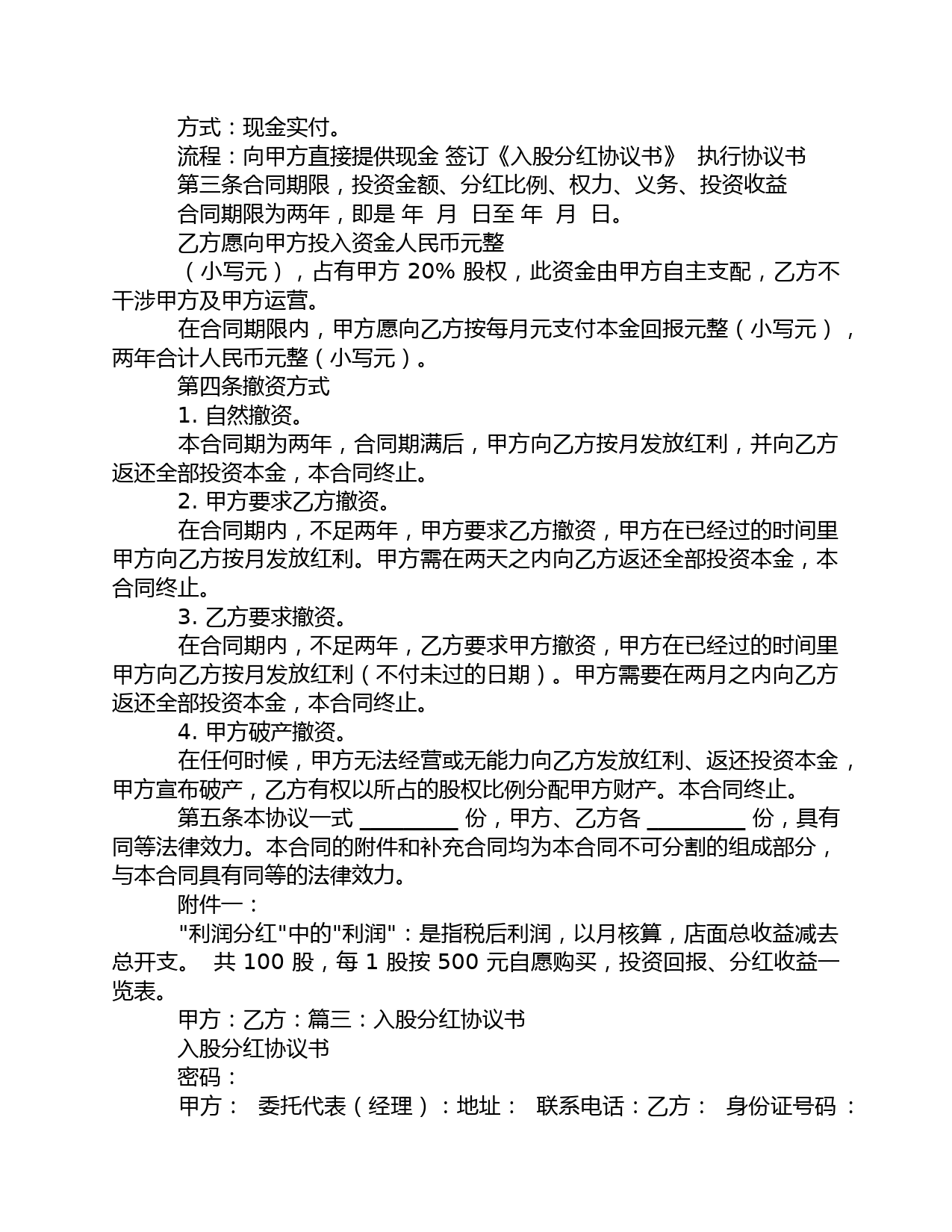 方式：现金实付。

流程：向甲方直接提供现金 签订《入股分红协议书》 执行协议书

第三条合同期限，投资金额、分红比例、权力、义务、投资收益

合同期限为两年，即是 年 月 日至 年 月 日。

乙方愿向甲方投入资金人民币元整

（小写元），占有甲方 20% 股权，此资金由甲方自主支配，乙方不干涉甲方及甲方运营。

在合同期限内，甲方愿向乙方按每月元支付本金回报元整（小写元），两年合计人民币元整（小写元）。

第四条撤资方式

1. 自然撤资。

本合同期为两年，合同期满后，甲方向乙方按月发放红利，并向乙方返还全部投资本金，本合同终止。

2. 甲方要求乙方撤资。

在合同期内，不足两年，甲方要求乙方撤资，甲方在已经过的时间里甲方向乙方按月发放红利。甲方需在两天之内向乙方返还全部投资本金，本合同终止。

3. 乙方要求撤资。

在合同期内，不足两年，乙方要求甲方撤资，甲方在已经过的时间里甲方向乙方按月发放红利（不付未过的日期）。甲方需要在两月之内向乙方返还全部投资本金，本合同终止。

4. 甲方破产撤资。

在任何时候，甲方无法经营或无能力向乙方发放红利、返还投资本金，甲方宣布破产，乙方有权以所占的股权比例分配甲方财产。本合同终止。

第五条本协议一式 _________ 份，甲方、乙方各 _________ 份，具有同等法律效力。本合同的附件和补充合同均为本合同不可分割的组成部分，与本合同具有同等的法律效力。

附件一：

"利润分红"中的"利润"：是指税后利润，以月核算，店面总收益减去总开支。 共 100 股，每 1 股按 500 元自愿购买，投资回报、分红收益一览表。

甲方：乙方：篇三：入股分红协议书

入股分红协议书

密码：

甲方： 委托代表（经理）：地址： 联系电话：乙方： 身份证号码：